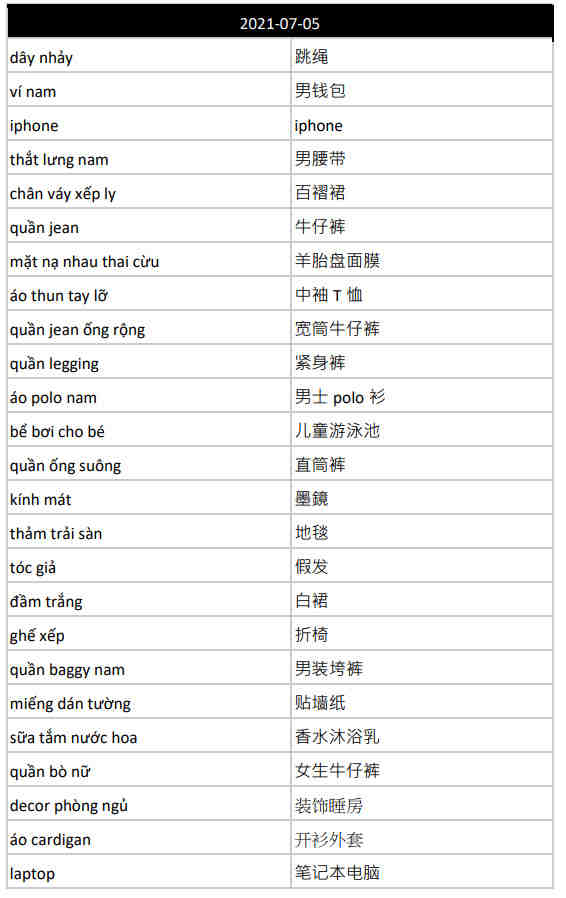 | 2021-07-05 | |
|---|---|
| dây nhảy | 跳绳 |
| ví nam | 男钱包 |
| iphone | iphone |
| thắt lưng nam | 男腰带 |
| chân váy xếp ly | 百褶裙 |
| quần jean | 牛仔裤 |
| mặt nạ nhau thai cừu | 羊胎盘面膜 |
| áo thun tay lỡ | 中袖 T 恤 |
| quần jean ống rộng | 宽筒牛仔裤 |
| quần legging | 紧身裤 |
| áo polo nam | 男士 polo 衫 |
| bể bơi cho bé | 儿童游泳池 |
| quần ống suông | 直筒裤 |
| kính mát | 墨鏡 |
| thảm trải sàn | 地毯 |
| tóc giả | 假发 |
| đầm trắng | 白裙 |
| ghế xếp | 折椅 |
| quần baggy nam | 男装垮裤 |
| miếng dán tường | 贴墙纸 |
| sữa tắm nước hoa | 香水沐浴乳 |
| quần bò nữ | 女生牛仔裤 |
| decor phòng ngủ | 装饰睡房 |
| áo cardigan | 开衫外套 |
| laptop | 笔记本电脑 |